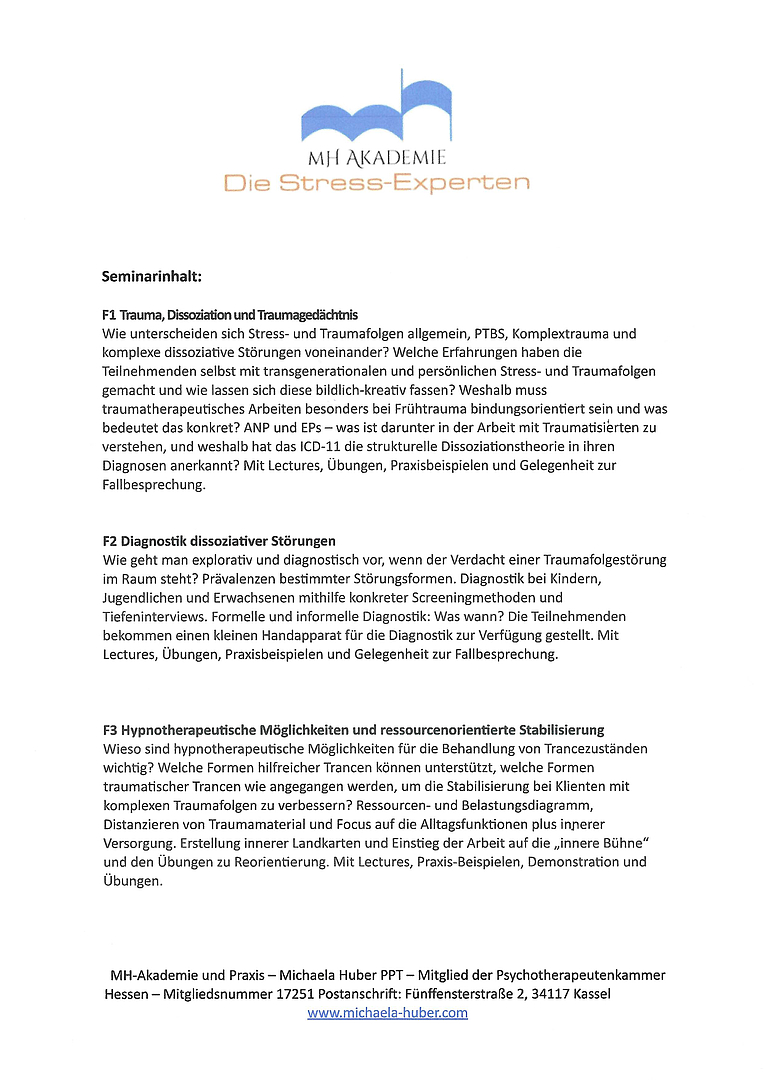 MH AKADEMIE
Die Stress-Experten

Seminarinhalt:

F1 Trauma, Dissoziation und Traumagedächtnis
Wie unterscheiden sich Stress- und Traumafolgen allgemein, PTBS, Komplextrauma und komplexe dissoziative Störungen voneinander? Welche Erfahrungen haben die Teilnehmenden selbst mit transgenerationalen und persönlichen Stress- und Traumafolgen gemacht und wie lassen sich diese bildlich-kreativ fassen? Weshalb muss traumatherapeutisches Arbeiten besonders bei Frühtrauma bindungsorientiert sein und was bedeutet das konkret? ANP und EPs – was ist darunter in der Arbeit mit Traumatisierten zu verstehen, und weshalb hat das ICD-11 die strukturelle Dissoziationstheorie in ihren Diagnosen anerkannt? Mit Lectures, Übungen, Praxisbeispielen und Gelegenheit zur Fallbesprechung.

F2 Diagnostik dissoziativer Störungen
Wie geht man explorativ und diagnostisch vor, wenn der Verdacht einer Traumafolgestörung im Raum steht? Prävalenzen bestimmter Störungsformen. Diagnostik bei Kindern, Jugendlichen und Erwachsenen mithilfe konkreter Screeningmethoden und Tiefeninterviews. Formelle und informelle Diagnostik: Was wann? Die Teilnehmenden bekommen einen kleinen Handapparat für die Diagnostik zur Verfügung gestellt. Mit Lectures, Übungen, Praxisbeispielen und Gelegenheit zur Fallbesprechung.

F3 Hypnotherapeutische Möglichkeiten und ressourcenorientierte Stabilisierung
Wieso sind hypnotherapeutische Möglichkeiten für die Behandlung von Trancezuständen wichtig? Welche Formen hilfreicher Trancen können unterstützt, welche Formen traumatischer Trancen wie angegangen werden, um die Stabilisierung bei Klienten mit komplexen Traumafolgen zu verbessern? Ressourcen- und Belastungsdiagramm, Distanzieren von Traumamaterial und Focus auf die Alltagsfunktionen plus innerer Versorgung. Erstellung innerer Landkarten und Einstieg der Arbeit auf die „innere Bühne“ und den Übungen zu Reorientierung. Mit Lectures, Praxis-Beispielen, Demonstration und Übungen.

MH-Akademie und Praxis – Michaela Huber PPT – Mitglied der Psychotherapeutenkammer Hessen – Mitgliedsnummer 17251 Postanschrift: Fünffensterstraße 2, 34117 Kassel
www.michaela-huber.com